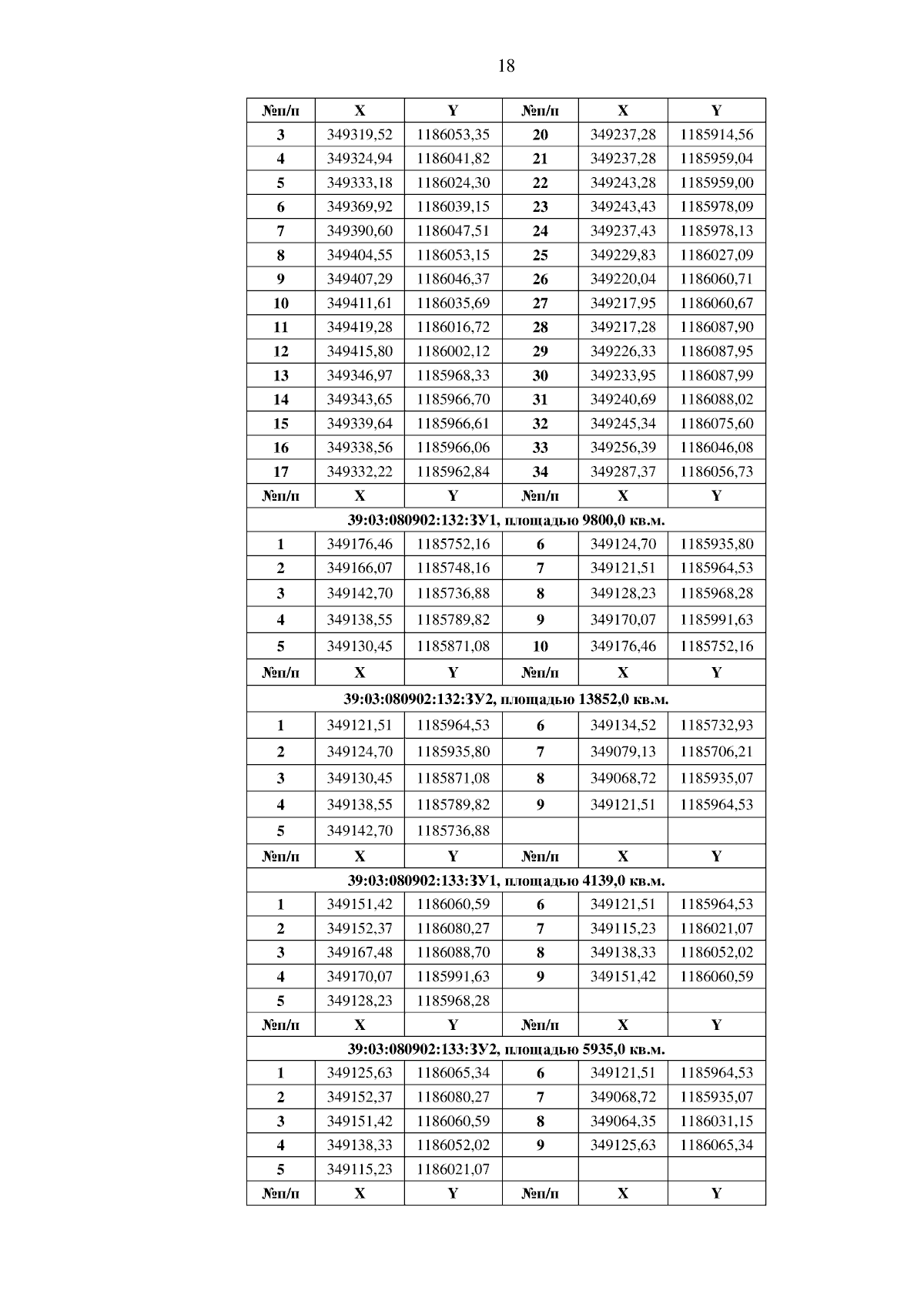 18

| №п/п | X | Y | №п/п | X | Y |
|---|---|---|---|---|---|
| 3 | 349319,52 | 1186053,35 | 20 | 349237,28 | 1185914,56 |
| 4 | 349324,94 | 1186041,82 | 21 | 349237,28 | 1185959,04 |
| 5 | 349333,18 | 1186024,30 | 22 | 349243,28 | 1185959,00 |
| 6 | 349369,92 | 1186039,15 | 23 | 349243,43 | 1185978,09 |
| 7 | 349390,60 | 1186047,51 | 24 | 349237,43 | 1185978,13 |
| 8 | 349404,55 | 1186053,15 | 25 | 349229,83 | 1186027,09 |
| 9 | 349407,29 | 1186046,37 | 26 | 349220,04 | 1186060,71 |
| 10 | 349411,61 | 1186035,69 | 27 | 349217,95 | 1186060,67 |
| 11 | 349419,28 | 1186016,72 | 28 | 349217,28 | 1186087,90 |
| 12 | 349415,80 | 1186002,12 | 29 | 349226,33 | 1186087,95 |
| 13 | 349346,97 | 1185968,33 | 30 | 349233,95 | 1186087,99 |
| 14 | 349343,65 | 1185966,70 | 31 | 349240,69 | 1186088,02 |
| 15 | 349339,64 | 1185966,61 | 32 | 349245,34 | 1186075,60 |
| 16 | 349338,56 | 1185966,06 | 33 | 349256,39 | 1186046,08 |
| 17 | 349332,22 | 1185962,84 | 34 | 349287,37 | 1186056,73 |
| №п/п | X | Y | №п/п | X | Y |
| 39:03:080902:132:ЗУ1, площадью 9800,0 кв.м. | | | | | |
| 1 | 349176,46 | 1185752,16 | 6 | 349124,70 | 1185935,80 |
| 2 | 349166,07 | 1185748,16 | 7 | 349121,51 | 1185964,53 |
| 3 | 349142,70 | 1185736,88 | 8 | 349128,23 | 1185968,28 |
| 4 | 349138,55 | 1185789,82 | 9 | 349170,07 | 1185991,63 |
| 5 | 349130,45 | 1185871,08 | 10 | 349176,46 | 1185752,16 |
| №п/п | X | Y | №п/п | X | Y |
| 39:03:080902:132:ЗУ2, площадью 13852,0 кв.м. | | | | | |
| 1 | 349121,51 | 1185964,53 | 6 | 349134,52 | 1185732,93 |
| 2 | 349124,70 | 1185935,80 | 7 | 349079,13 | 1185706,21 |
| 3 | 349130,45 | 1185871,08 | 8 | 349068,72 | 1185935,07 |
| 4 | 349138,55 | 1185789,82 | 9 | 349121,51 | 1185964,53 |
| 5 | 349142,70 | 1185736,88 | | | |
| №п/п | X | Y | №п/п | X | Y |
| 39:03:080902:133:ЗУ1, площадью 4139,0 кв.м. | | | | | |
| 1 | 349151,42 | 1186060,59 | 6 | 349121,51 | 1185964,53 |
| 2 | 349152,37 | 1186080,27 | 7 | 349115,23 | 1186021,07 |
| 3 | 349167,48 | 1186088,70 | 8 | 349138,33 | 1186052,02 |
| 4 | 349170,07 | 1185991,63 | 9 | 349151,42 | 1186060,59 |
| 5 | 349128,23 | 1185968,28 | | | |
| №п/п | X | Y | №п/п | X | Y |
| 39:03:080902:133:ЗУ2, площадью 5935,0 кв.м. | | | | | |
| 1 | 349125,63 | 1186065,34 | 6 | 349121,51 | 1185964,53 |
| 2 | 349152,37 | 1186080,27 | 7 | 349068,72 | 1185935,07 |
| 3 | 349151,42 | 1186060,59 | 8 | 349064,35 | 1186031,15 |
| 4 | 349138,33 | 1186052,02 | 9 | 349125,63 | 1186065,34 |
| 5 | 349115,23 | 1186021,07 | | | |
| №п/п | X | Y | №п/п | X | Y |